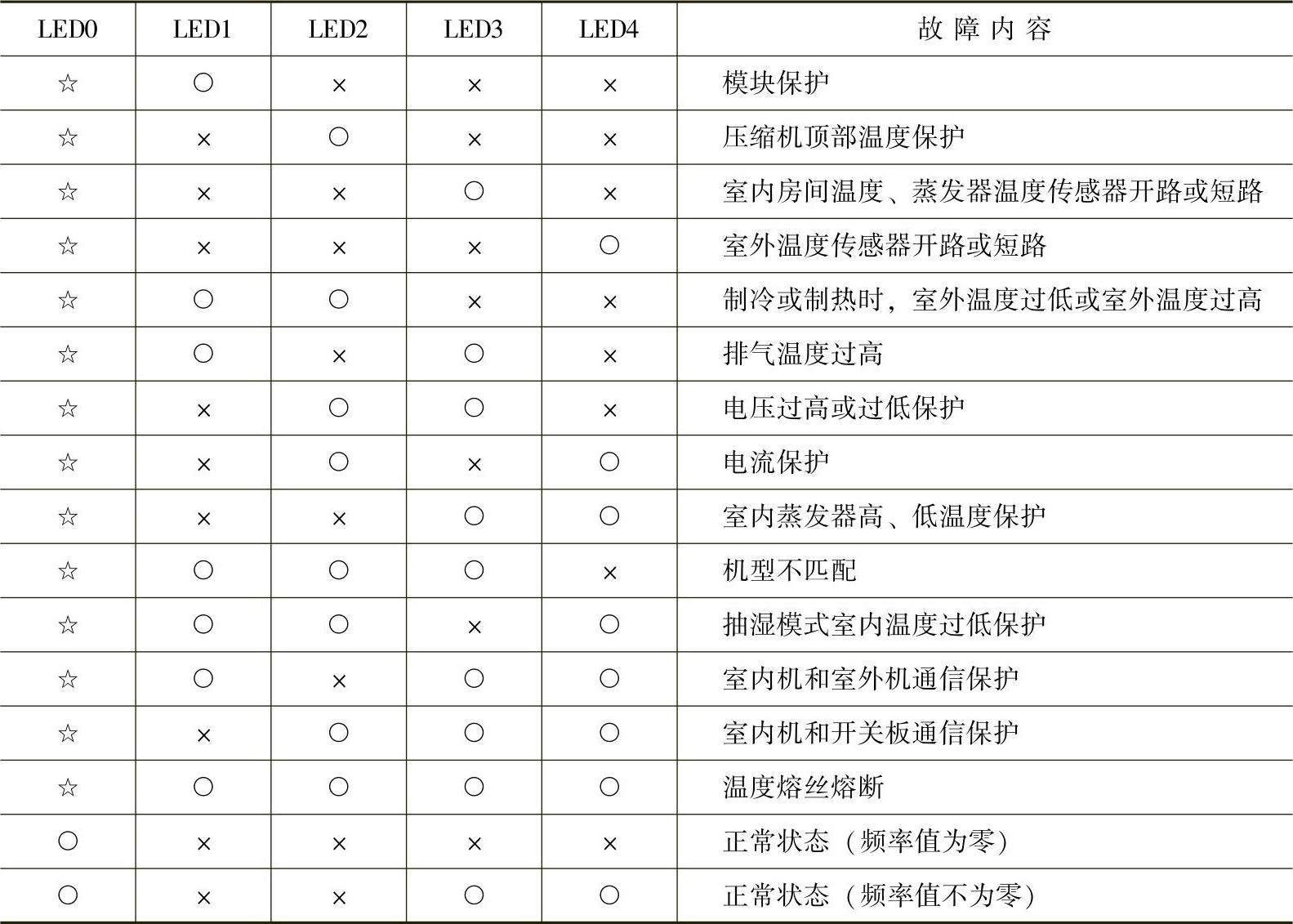 | LED0 | LED1 | LED2 | LED3 | LED4 | 故 障 内 容 |
|---|---|---|---|---|---|
| ☆ | ○ | × | × | × | 模块保护 |
| ☆ | × | ○ | × | × | 压缩机顶部温度保护 |
| ☆ | × | × | ○ | × | 室内房间温度、蒸发器温度传感器开路或短路 |
| ☆ | × | × | × | ○ | 室外温度传感器开路或短路 |
| ☆ | ○ | ○ | × | × | 制冷或制热时，室外温度过低或室外温度过高 |
| ☆ | ○ | × | ○ | × | 排气温度过高 |
| ☆ | × | ○ | ○ | × | 电压过高或过低保护 |
| ☆ | × | ○ | × | ○ | 电流保护 |
| ☆ | × | × | ○ | ○ | 室内蒸发器高、低温度保护 |
| ☆ | ○ | ○ | ○ | × | 机型不匹配 |
| ☆ | ○ | ○ | × | ○ | 抽湿模式室内温度过低保护 |
| ☆ | ○ | × | ○ | ○ | 室内机和室外机通信保护 |
| ☆ | × | ○ | ○ | ○ | 室内机和开关板通信保护 |
| ☆ | ○ | ○ | ○ | ○ | 温度熔丝熔断 |
| ○ | × | × | × | × | 正常状态（频率值为零） |
| ○ | × | × | ○ | ○ | 正常状态（频率值不为零） |